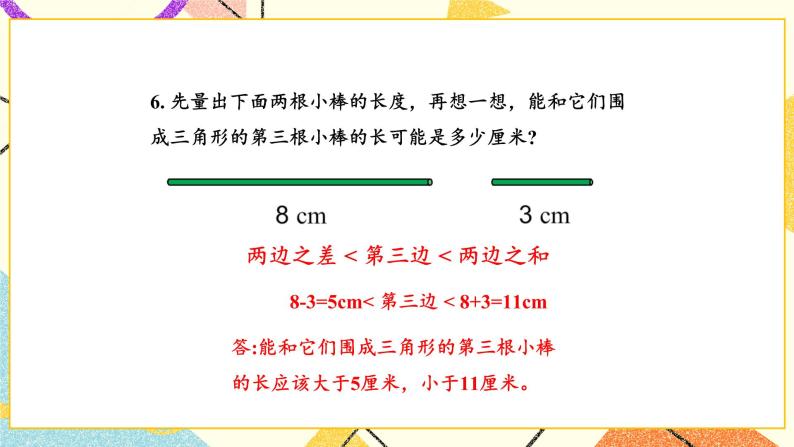 6. 先量出下面两根小棒的长度，再想一想，能和它们围成三角形的第三根小棒的长可能是多少厘米？

8 cm

3 cm

两边之差 < 第三边 < 两边之和

8-3=5cm< 第三边 < 8+3=11cm

答:能和它们围成三角形的第三根小棒的长应该大于5厘米，小于11厘米。